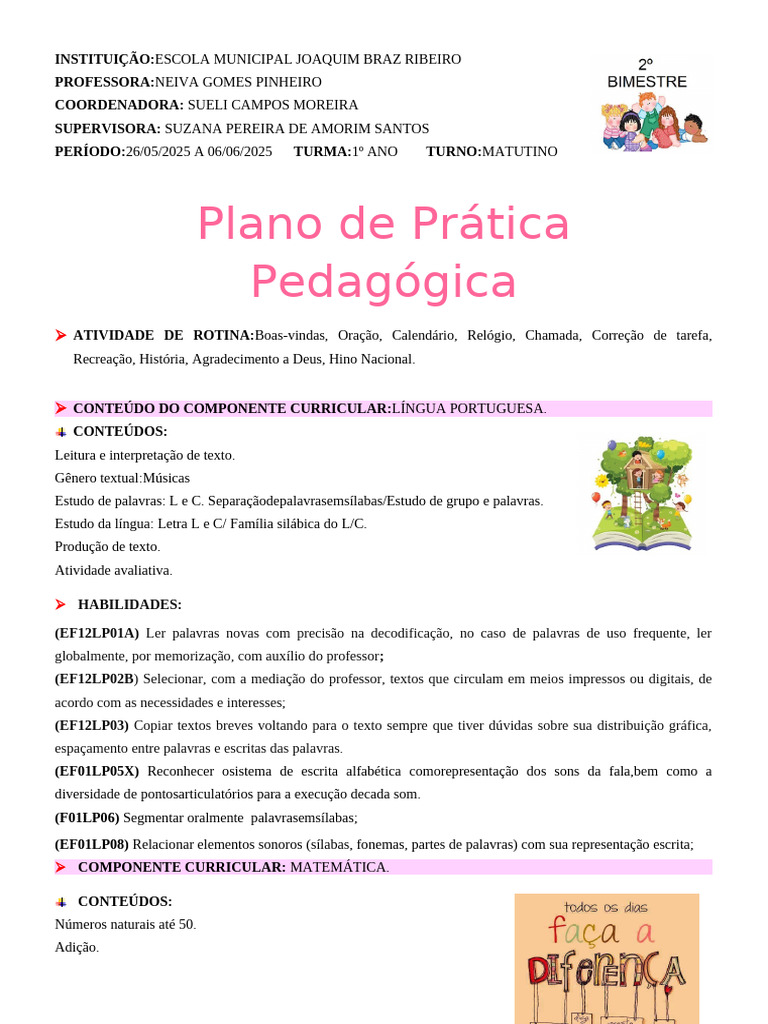 INSTITUIÇÃO:ESCOLA MUNICIPAL JOAQUIM BRAZ RIBEIRO
PROFESSORA:NEIVA GOMES PINHEIRO
COORDENADORA: SUELI CAMPOS MOREIRA
SUPERVISORA: SUZANA PEREIRA DE AMORIM SANTOS
PERÍODO:26/05/2025 A 06/06/2025 TURMA:1º ANO TURNO:MATUTINO

2º BIMESTRE

Plano de Prática Pedagógica

ATIVIDADE DE ROTINA:Boas-vindas, Oração, Calendário, Relógio, Chamada, Correção de tarefa, Recreação, História, Agradecimento a Deus, Hino Nacional.

CONTEÚDO DO COMPONENTE CURRICULAR:LÍNGUA PORTUGUESA.

CONTEÚDOS:
Leitura e interpretação de texto.
Gênero textual:Músicas
Estudo de palavras: L e C. Separaçãodepalavrasemsílabas/Estudo de grupo e palavras.
Estudo da língua: Letra L e C/ Família silábica do L/C.
Produção de texto.
Atividade avaliativa.

HABILIDADES:

(EF12LP01A) Ler palavras novas com precisão na decodificação, no caso de palavras de uso frequente, ler globalmente, por memorização, com auxílio do professor;
(EF12LP02B) Selecionar, com a mediação do professor, textos que circulam em meios impressos ou digitais, de acordo com as necessidades e interesses;
(EF12LP03) Copiar textos breves voltando para o texto sempre que tiver dúvidas sobre sua distribuição gráfica, espaçamento entre palavras e escritas das palavras.
(EF01LP05X) Reconhecer osistema de escrita alfabética comorepresentação dos sons da fala,bem como a diversidade de pontosarticulatórios para a execução decada som.
(F01LP06) Segmentar oralmente palavrasemsílabas;
(EF01LP08) Relacionar elementos sonoros (sílabas, fonemas, partes de palavras) com sua representação escrita;
COMPONENTE CURRICULAR: MATEMÁTICA.

CONTEÚDOS:
Números naturais até 50.
Adição.

todos os dias faça a DIFERENÇA